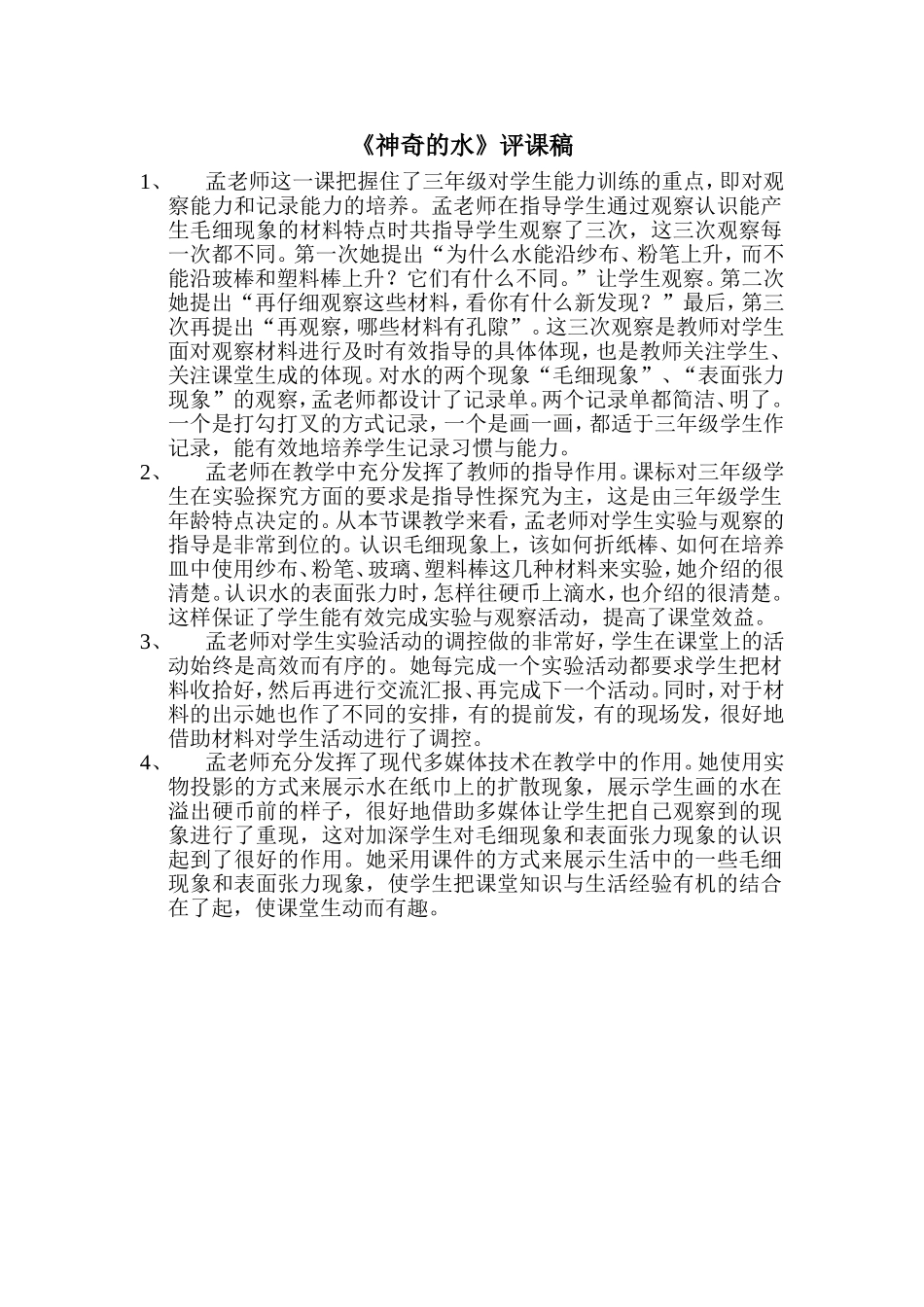 《神奇的水》评课稿

1、 孟老师这一课把握住了三年级对学生能力训练的重点，即对观察能力和记录能力的培养。孟老师在指导学生通过观察认识能产生毛细现象的材料特点时共指导学生观察了三次，这三次观察每一次都不同。第一次她提出“为什么水能沿纱布、粉笔上升，而不能沿玻棒和塑料棒上升？它们有什么不同。”让学生观察。第二次她提出“再仔细观察这些材料，看你有什么新发现？”最后，第三次再提出“再观察，哪些材料有孔隙”。这三次观察是教师对学生面对观察材料进行及时有效指导的具体体现，也是教师关注学生、关注课堂生成的体现。对水的两个现象“毛细现象”、“表面张力现象”的观察，孟老师都设计了记录单。两个记录单都简洁、明了。一个是打勾打叉的方式记录，一个是画一画，都适于三年级学生作记录，能有效地培养学生记录习惯与能力。

2、 孟老师在教学中充分发挥了教师的指导作用。课标对三年级学生在实验探究方面的要求是指导性探究为主，这是由三年级学生年龄特点决定的。从本节课教学来看，孟老师对学生实验与观察的指导是非常到位的。认识毛细现象上，该如何折纸棒、如何在培养皿中使用纱布、粉笔、玻璃、塑料棒这几种材料来实验，她介绍的很清楚。认识水的表面张力时，怎样往硬币上滴水，也介绍的很清楚。这样保证了学生能有效完成实验与观察活动，提高了课堂效益。

3、 孟老师对学生实验活动的调控做的非常好，学生在课堂上的活动始终是高效而有序的。她每完成一个实验活动都要求学生把材料收拾好，然后再进行交流汇报、再完成下一个活动。同时，对于材料的出示她也作了不同的安排，有的提前发，有的现场发，很好地借助材料对学生活动进行了调控。

4、 孟老师充分发挥了现代多媒体技术在教学中的作用。她使用实物投影的方式来展示水在纸巾上的扩散现象，展示学生画的水在溢出硬币前的样子，很好地借助多媒体让学生把自己观察到的现象进行了重现，这对加深学生对毛细现象和表面张力现象的认识起到了很好的作用。她采用课件的方式来展示生活中的一些毛细现象和表面张力现象，使学生把课堂知识与生活经验有机的结合在了起，使课堂生动而有趣。